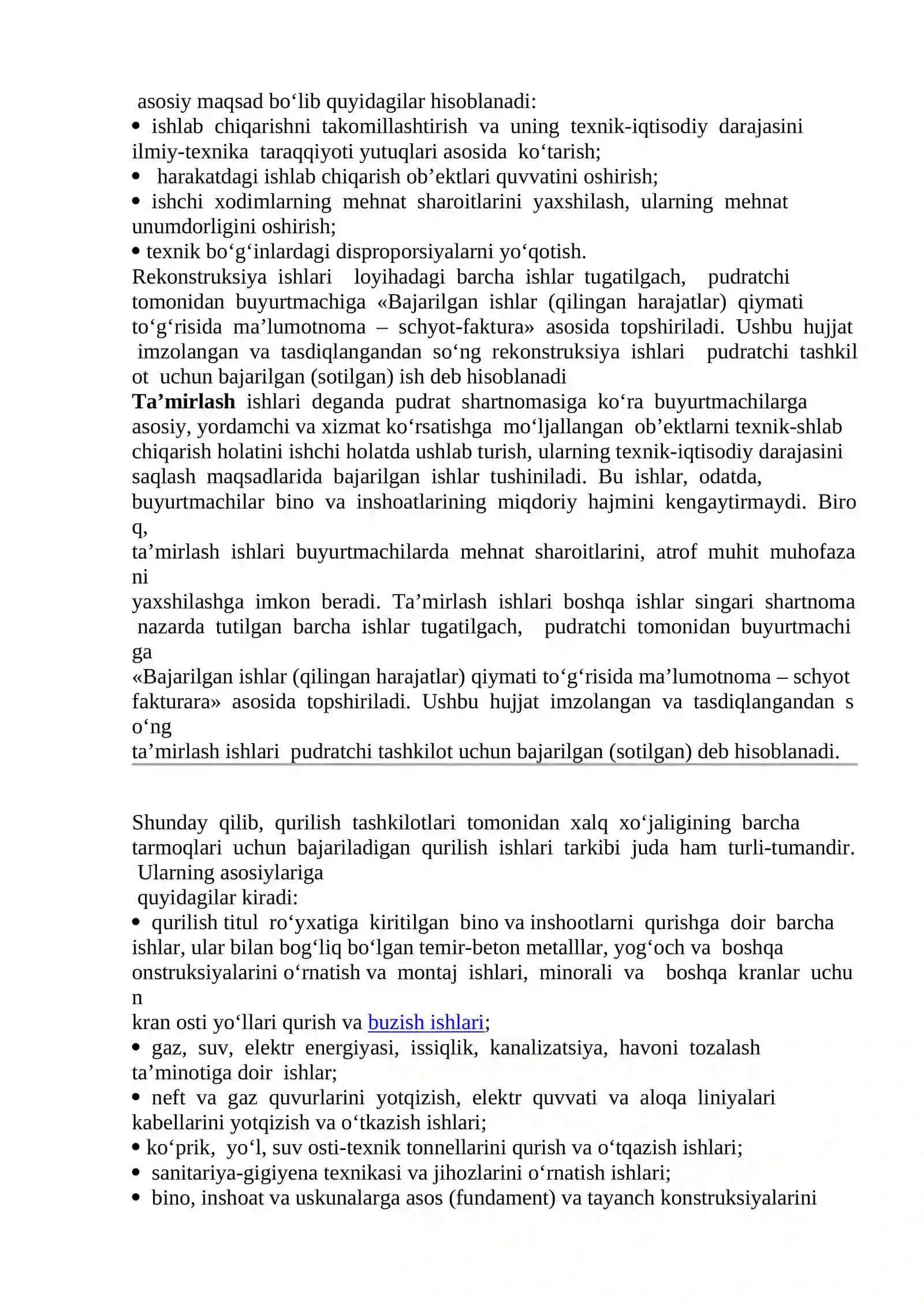 asosiy maqsad bo'lib quyidagilar hisoblanadi:
• ishlab chiqarishni takomillashtirish va uning texnik-iqtisodiy darajasini ilmiy-texnika taraqqiyoti yutuqlari asosida ko'tarish;
• harakatdagi ishlab chiqarish ob'ektlari quvvatini oshirish;
• ishchi xodimlarning mehnat sharoitlarini yaxshilash, ularning mehnat unumdorligini oshirish;
• texnik bo'g'inlardagi disproporsiyalarni yo'qotish.
Rekonstruksiya ishlari loyihadagi barcha ishlar tugatilgach, pudratchi tomonidan buyurtmachiga «Bajarilgan ishlar (qilingan harajatlar) qiymati to'g'risida ma'lumotnoma – schyot-faktura» asosida topshiriladi. Ushbu hujjat imzolangan va tasdiqlangandan so'ng rekonstruksiya ishlari pudratchi tashkil ot uchun bajarilgan (sotilgan) ish deb hisoblanadi
Ta'mirlash ishlari deganda pudrat shartnomasiga ko'ra buyurtmachilarga asosiy, yordamchi va xizmat ko'rsatishga mo'ljallangan ob'ektlarni texnik-shlab chiqarish holatini ishchi holatda ushlab turish, ularning texnik-iqtisodiy darajasini saqlash maqsadlarida bajarilgan ishlar tushiniladi. Bu ishlar, odatda, buyurtmachilar bino va inshoatlarining miqdoriy hajmini kengaytirmaydi. Biro q,
ta'mirlash ishlari buyurtmachilarda mehnat sharoitlarini, atrof muhit muhofaza ni
yaxshilashga imkon beradi. Ta'mirlash ishlari boshqa ishlar singari shartnoma nazarda tutilgan barcha ishlar tugatilgach, pudratchi tomonidan buyurtmachi ga
«Bajarilgan ishlar (qilingan harajatlar) qiymati to'g'risida ma'lumotnoma – schyot fakturara» asosida topshiriladi. Ushbu hujjat imzolangan va tasdiqlangandan s o'ng
ta'mirlash ishlari pudratchi tashkilot uchun bajarilgan (sotilgan) deb hisoblanadi.

Shunday qilib, qurilish tashkilotlari tomonidan xalq xo'jaligining barcha tarmoqlari uchun bajariladigan qurilish ishlari tarkibi juda ham turli-tumandir. Ularning asosiylariga
quyidagilar kiradi:
• qurilish titul ro'yxatiga kiritilgan bino va inshootlarni qurishga doir barcha ishlar, ular bilan bog'liq bo'lgan temir-beton metalllar, yog'och va boshqa onstruksiyalarini o'rnatish va montaj ishlari, minorali va boshqa kranlar uchu n
kran osti yo'llari qurish va buzish ishlari;
• gaz, suv, elektr energiyasi, issiqlik, kanalizatsiya, havoni tozalash ta'minotiga doir ishlar;
• neft va gaz quvurlarini yotqizish, elektr quvvati va aloqa liniyalari kabellarini yotqizish va o'tkazish ishlari;
• ko'prik, yo'l, suv osti-texnik tonnellarini qurish va o'tqazish ishlari;
• sanitariya-gigiyena texnikasi va jihozlarini o'rnatish ishlari;
• bino, inshoat va uskunalarga asos (fundament) va tayanch konstruksiyalarini